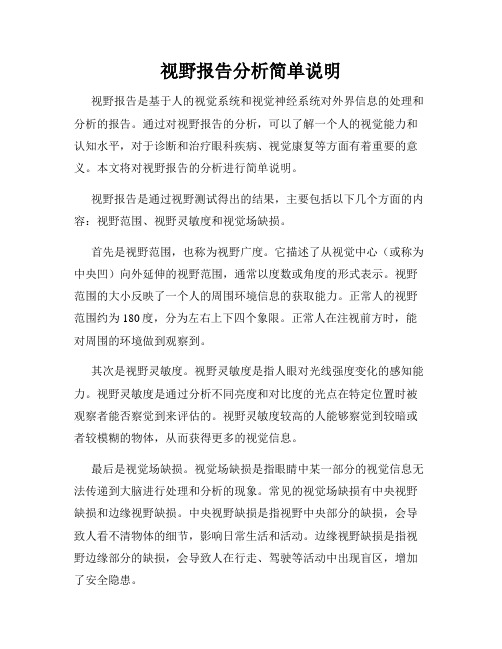 视野报告分析简单说明

视野报告是基于人的视觉系统和视觉神经系统对外界信息的处理和分析的报告。通过对视野报告的分析，可以了解一个人的视觉能力和认知水平，对于诊断和治疗眼科疾病、视觉康复等方面有着重要的意义。本文将对视野报告的分析进行简单说明。

视野报告是通过视野测试得出的结果，主要包括以下几个方面的内容：视野范围、视野灵敏度和视觉场缺损。

首先是视野范围，也称为视野广度。它描述了从视觉中心（或称为中央凹）向外延伸的视野范围，通常以度数或角度的形式表示。视野范围的大小反映了一个人的周围环境信息的获取能力。正常人的视野范围约为180度，分为左右上下四个象限。正常人在注视前方时，能对周围的环境做到观察到。

其次是视野灵敏度。视野灵敏度是指人眼对光线强度变化的感知能力。视野灵敏度是通过分析不同亮度和对比度的光点在特定位置时被观察者能否察觉到来评估的。视野灵敏度较高的人能够察觉到较暗或者较模糊的物体，从而获得更多的视觉信息。

最后是视觉场缺损。视觉场缺损是指眼睛中某一部分的视觉信息无法传递到大脑进行处理和分析的现象。常见的视觉场缺损有中央视野缺损和边缘视野缺损。中央视野缺损是指视野中央部分的缺损，会导致人看不清物体的细节，影响日常生活和活动。边缘视野缺损是指视野边缘部分的缺损，会导致人在行走、驾驶等活动中出现盲区，增加了安全隐患。